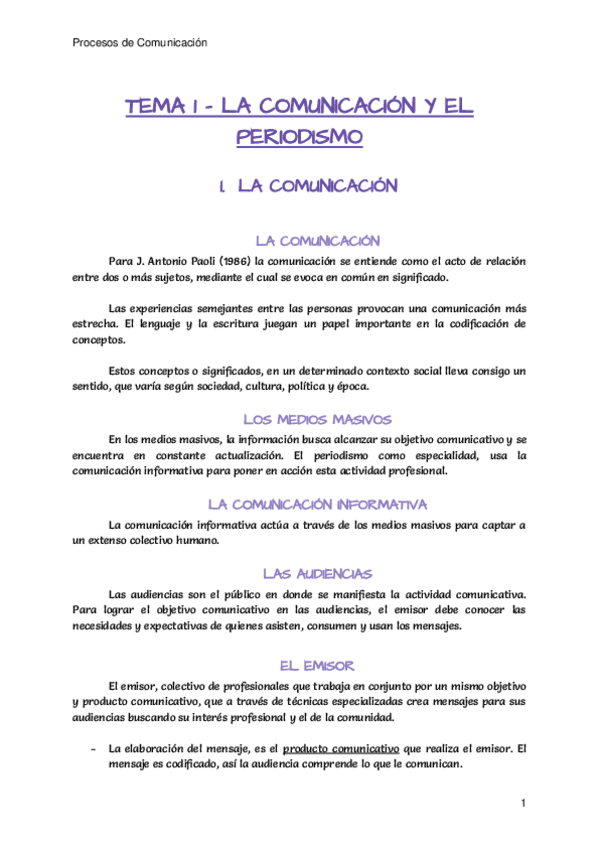 Procesos de Comunicación

TEMA 1 - LA COMUNICACIÓN Y EL PERIODISMO

1. LA COMUNICACIÓN

LA COMUNICACIÓN

Para J. Antonio Paoli (1986) la comunicación se entiende como el acto de relación entre dos o más sujetos, mediante el cual se evoca en común en significado.

Las experiencias semejantes entre las personas provocan una comunicación más estrecha. El lenguaje y la escritura juegan un papel importante en la codificación de conceptos.

Estos conceptos o significados, en un determinado contexto social lleva consigo un sentido, que varía según sociedad, cultura, política y época.

LOS MEDIOS MASIVOS

En los medios masivos, la información busca alcanzar su objetivo comunicativo y se encuentra en constante actualización. El periodismo como especialidad, usa la comunicación informativa para poner en acción esta actividad profesional.

LA COMUNICACIÓN INFORMATIVA

La comunicación informativa actúa a través de los medios masivos para captar a un extenso colectivo humano.

LAS AUDIENCIAS

Las audiencias son el público en donde se manifiesta la actividad comunicativa. Para lograr el objetivo comunicativo en las audiencias, el emisor debe conocer las necesidades y expectativas de quienes asisten, consumen y usan los mensajes.

EL EMISOR

El emisor, colectivo de profesionales que trabaja en conjunto por un mismo objetivo y producto comunicativo, que a través de técnicas especializadas crea mensajes para sus audiencias buscando su interés profesional y el de la comunidad.

- La elaboración del mensaje, es el producto comunicativo que realiza el emisor. El mensaje es codificado, así la audiencia comprende lo que le comunican.

1